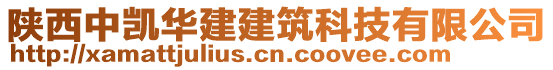 陕西中凯华建建筑科技有限公司
http://xamattjulius.cn.coovee.com